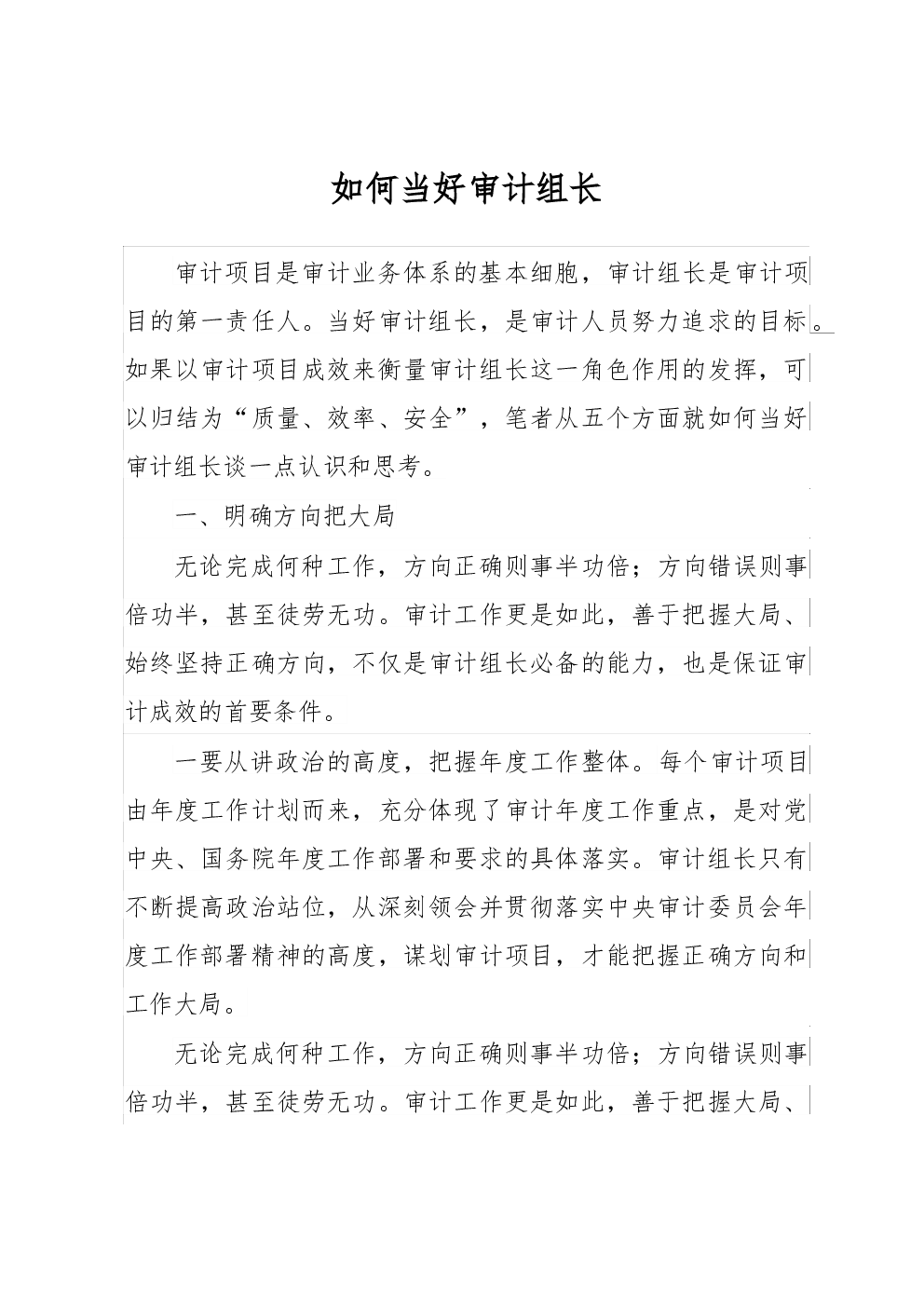 如何当好审计组长

审计项目是审计业务体系的基本细胞，审计组长是审计项目的第一责任人。当好审计组长，是审计人员努力追求的目标。如果以审计项目成效来衡量审计组长这一角色作用的发挥，可以归结为“质量、效率、安全”，笔者从五个方面就如何当好审计组长谈一点认识和思考。

一、明确方向把大局

无论完成何种工作，方向正确则事半功倍；方向错误则事倍功半，甚至徒劳无功。审计工作更是如此，善于把握大局、始终坚持正确方向，不仅是审计组长必备的能力，也是保证审计成效的首要条件。

一要从讲政治的高度，把握年度工作整体。每个审计项目由年度工作计划而来，充分体现了审计年度工作重点，是对党中央、国务院年度工作部署和要求的具体落实。审计组长只有不断提高政治站位，从深刻领会并贯彻落实中央审计委员会年度工作部署精神的高度，谋划审计项目，才能把握正确方向和工作大局。

无论完成何种工作，方向正确则事半功倍；方向错误则事倍功半，甚至徒劳无功。审计工作更是如此，善于把握大局、